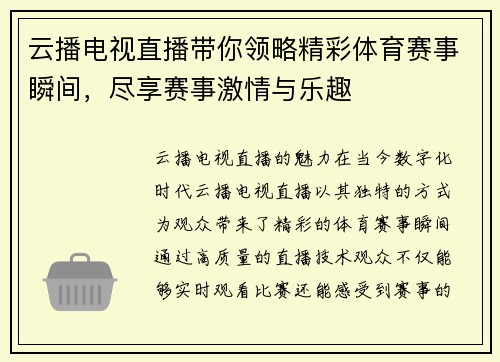 云播电视直播带你领略精彩体育赛事瞬间，尽享赛事激情与乐趣

云播电视直播的魅力在当今数字化时代云播电视直播以其独特的方式为观众带来了精彩的体育赛事瞬间通过高质量的直播技术观众不仅能够实时观看比赛还能感受到赛事的